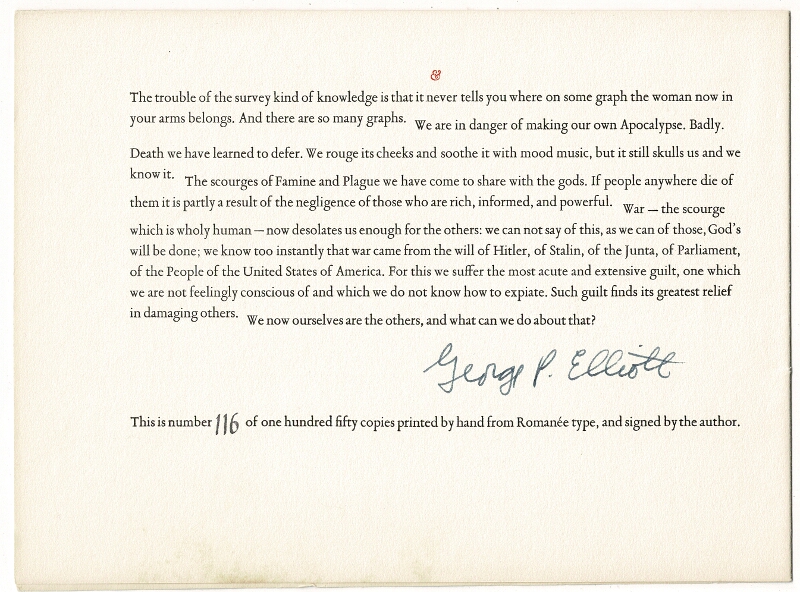 &

The trouble of the survey kind of knowledge is that it never tells you where on some graph the woman now in your arms belongs. And there are so many graphs. We are in danger of making our own Apocalypse. Badly.

Death we have learned to defer. We rouge its cheeks and soothe it with mood music, but it still skulls us and we know it. The scourges of Famine and Plague we have come to share with the gods. If people anywhere die of them it is partly a result of the negligence of those who are rich, informed, and powerful. War — the scourge which is wholy human — now desolates us enough for the others: we can not say of this, as we can of those, God's will be done; we know too instantly that war came from the will of Hitler, of Stalin, of the Junta, of Parliament, of the People of the United States of America. For this we suffer the most acute and extensive guilt, one which we are not feelingly conscious of and which we do not know how to expiate. Such guilt finds its greatest relief in damaging others. We now ourselves are the others, and what can we do about that?

George P. Elliott

This is number 116 of one hundred fifty copies printed by hand from Romanée type, and signed by the author.